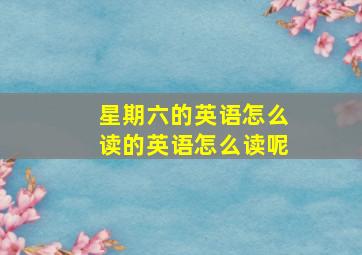 星期六的英语怎么读的英语怎么读呢